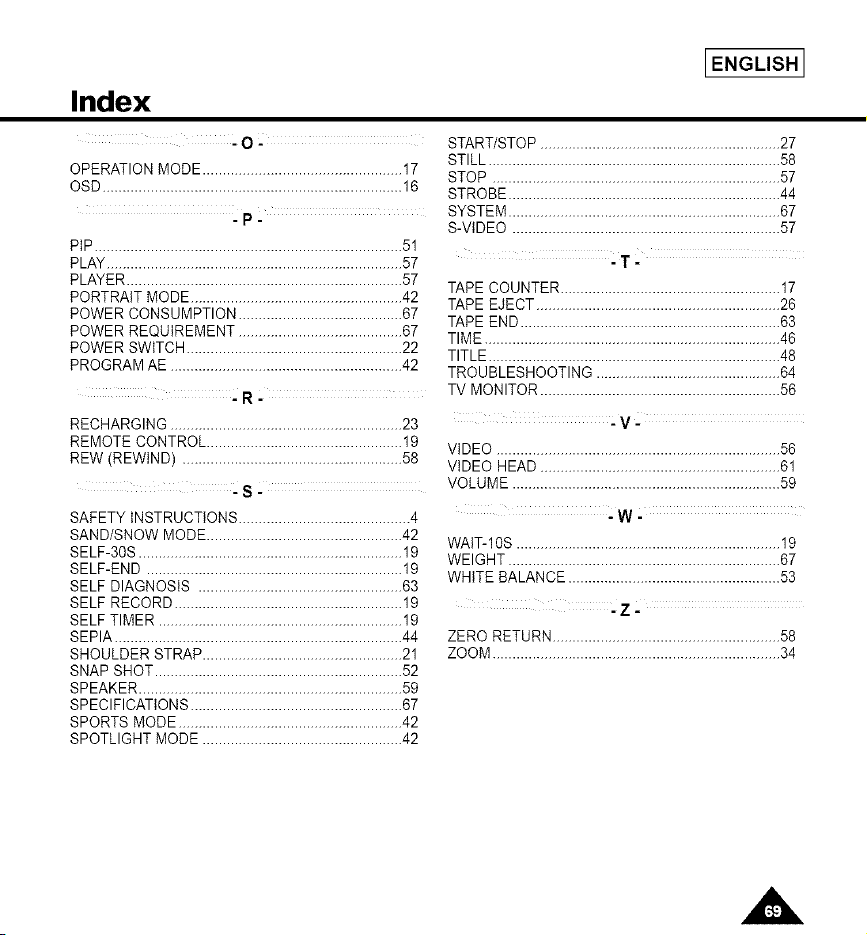 ENGLISH

Index

- O -

OPERATION MODE 17
OSD 16

- P -

PIP 51
PLAY 57
PLAYER 57
PORTRAIT MODE 42
POWER CONSUMPTION 67
POWER REQUIREMENT 67
POWER SWITCH 22
PROGRAM AE 42

- R -

RECHARGING 23
REMOTE CONTROL 19
REW (REWIND) 58

- S -

SAFETY INSTRUCTIONS 4
SAND/SNOW MODE 42
SELF-30S 19
SELF-END 19
SELF DIAGNOSIS 63
SELF RECORD 19
SELF TIMER 19
SEPIA 44
SHOULDER STRAP 21
SNAP SHOT 52
SPEAKER 59
SPECIFICATIONS 67
SPORTS MODE 42
SPOTLIGHT MODE 42

START/STOP 27
STILL 58
STOP 57
STROBE 44
SYSTEM 67
S-VIDEO 57

- T -

TAPE COUNTER 17
TAPE EJECT 26
TAPE END 63
TIME 46
TITLE 48
TROUBLESHOOTING 64
TV MONITOR 56

- V -

VIDEO 56
VIDEO HEAD 61
VOLUME 59

- W -

WAIT-10S 19
WEIGHT 67
WHITE BALANCE 53

- Z -

ZERO RETURN 58
ZOOM 34

69